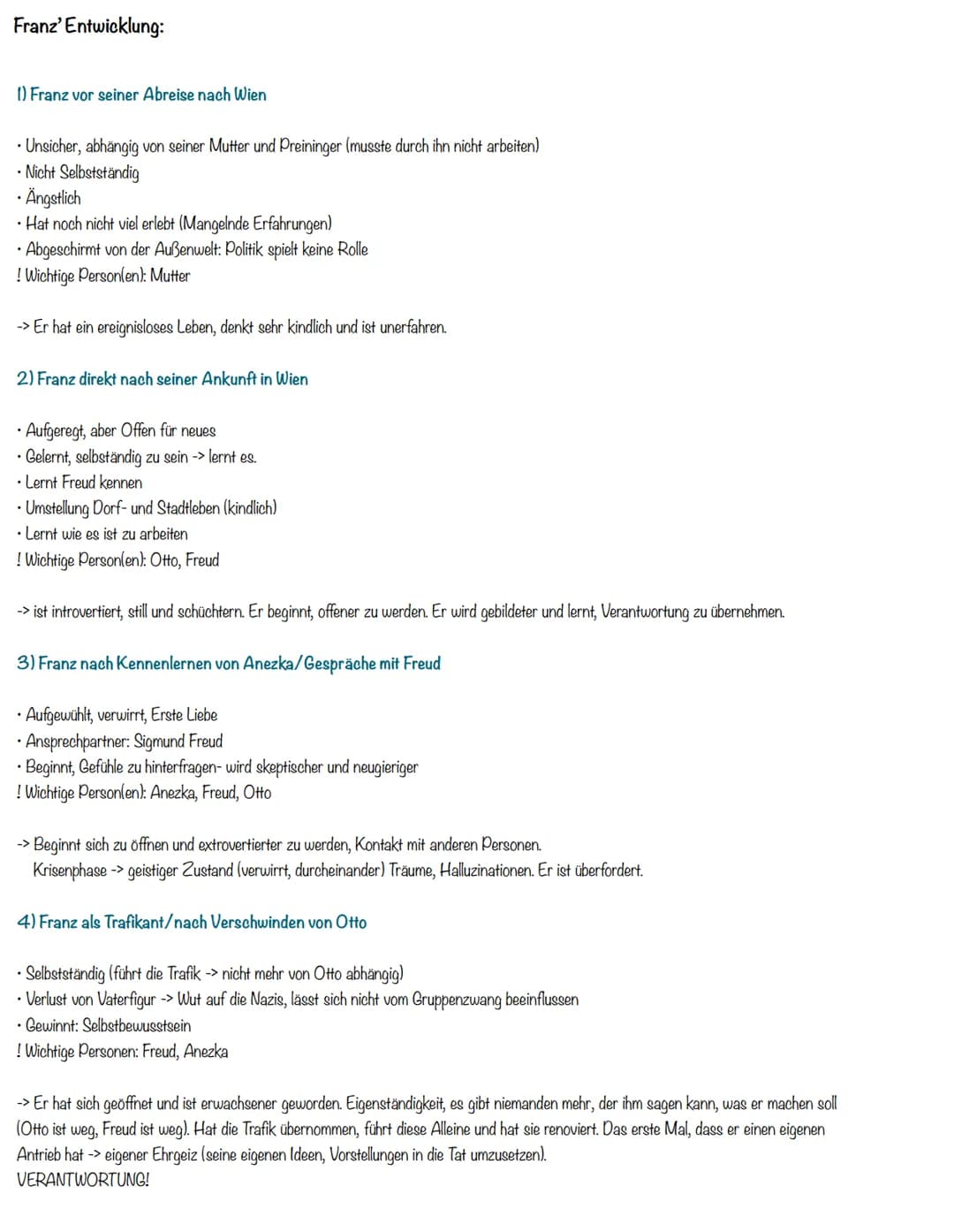 Franz' Entwicklung:

1) Franz vor seiner Abreise nach Wien

• Unsicher, abhängig von seiner Mutter und Preininger (musste durch ihn nicht arbeiten)
• Nicht Selbstständig
• Ängstlich
• Hat noch nicht viel erlebt (Mangelnde Erfahrungen)
• Abgeschirmt von der Außenwelt: Politik spielt keine Rolle
! Wichtige Person(en): Mutter

-> Er hat ein ereignisloses Leben, denkt sehr kindlich und ist unerfahren.

2) Franz direkt nach seiner Ankunft in Wien

• Aufgeregt, aber Offen für neues
• Gelernt, selbständig zu sein -> lernt es.
• Lernt Freud kennen
• Umstellung Dorf- und Stadtleben (kindlich)
• Lernt wie es ist zu arbeiten
! Wichtige Person(en): Otto, Freud

-> ist introvertiert, still und schüchtern. Er beginnt, offener zu werden. Er wird gebildeter und lernt, Verantwortung zu übernehmen.

3) Franz nach Kennenlernen von Anezka/Gespräche mit Freud

• Aufgewühlt, verwirrt, Erste Liebe
• Ansprechpartner: Sigmund Freud
• Beginnt, Gefühle zu hinterfragen- wird skeptischer und neugieriger
! Wichtige Person(en): Anezka, Freud, Otto

-> Beginnt sich zu öffnen und extrovertierter zu werden, Kontakt mit anderen Personen.
Krisenphase -> geistiger Zustand (verwirrt, durcheinander) Träume, Halluzinationen. Er ist überfordert.

4) Franz als Trafikant/nach Verschwinden von Otto

• Selbstständig (führt die Trafik -> nicht mehr von Otto abhängig)
• Verlust von Vaterfigur -> Wut auf die Nazis, lässt sich nicht vom Gruppenzwang beeinflussen
• Gewinnt: Selbstbewusstsein
! Wichtige Personen: Freud, Anezka

-> Er hat sich geöffnet und ist erwachsener geworden. Eigenständigkeit, es gibt niemanden mehr, der ihm sagen kann, was er machen soll (Otto ist weg, Freud ist weg). Hat die Trafik übernommen, führt diese Alleine und hat sie renoviert. Das erste Mal, dass er einen eigenen Antrieb hat -> eigener Ehrgeiz (seine eigenen Ideen, Vorstellungen in die Tat umzusetzen).
VERANTWORTUNG!